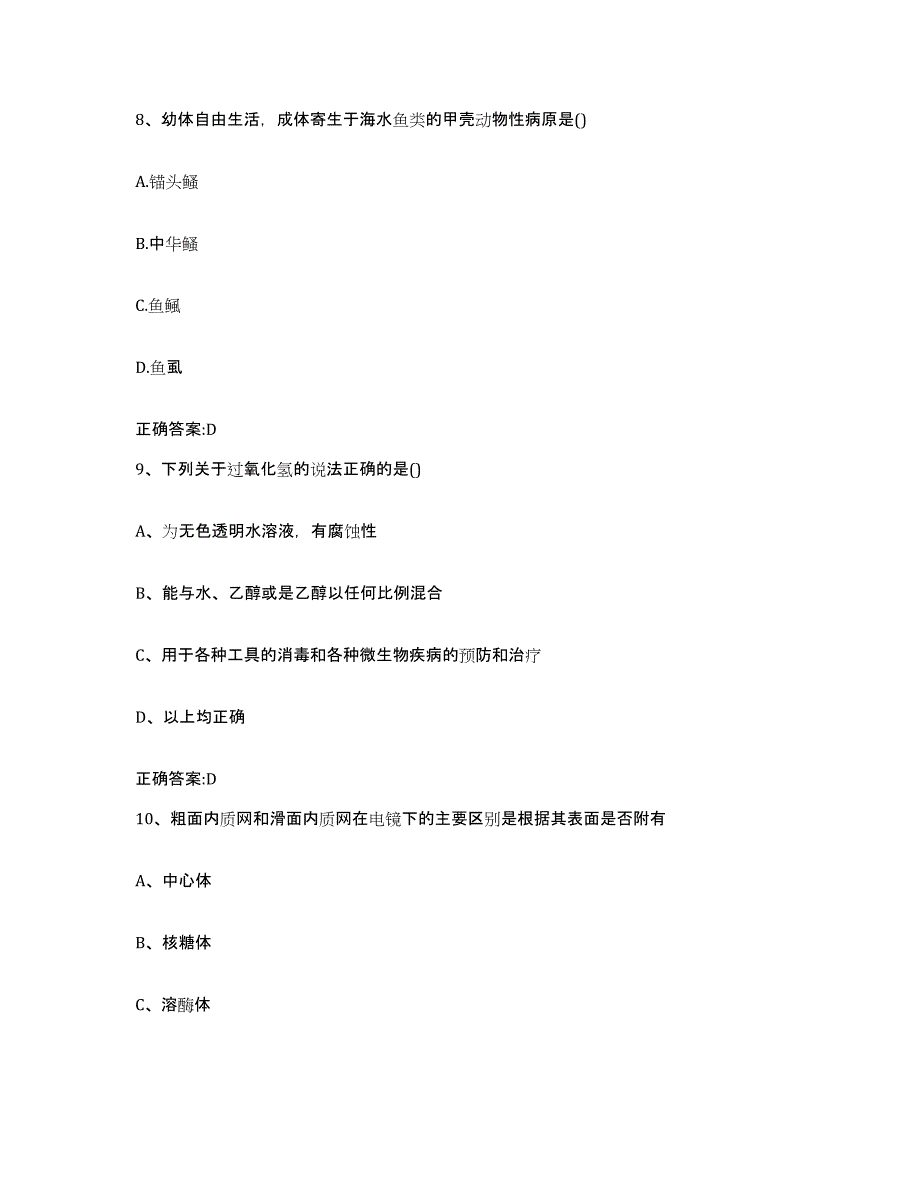 8、幼体自由生活，成体寄生于海水鱼类的甲壳动物性病原是()

A.锚头鳋

B.中华鳋

C.鱼鲺

D.鱼虱

正确答案:D

9、下列关于过氧化氢的说法正确的是()

A、为无色透明水溶液，有腐蚀性

B、能与水、乙醇或是乙醇以任何比例混合

C、用于各种工具的消毒和各种微生物疾病的预防和治疗

D、以上均正确

正确答案:D

10、粗面内质网和滑面内质网在电镜下的主要区别是根据其表面是否附有

A、中心体

B、核糖体

C、溶酶体